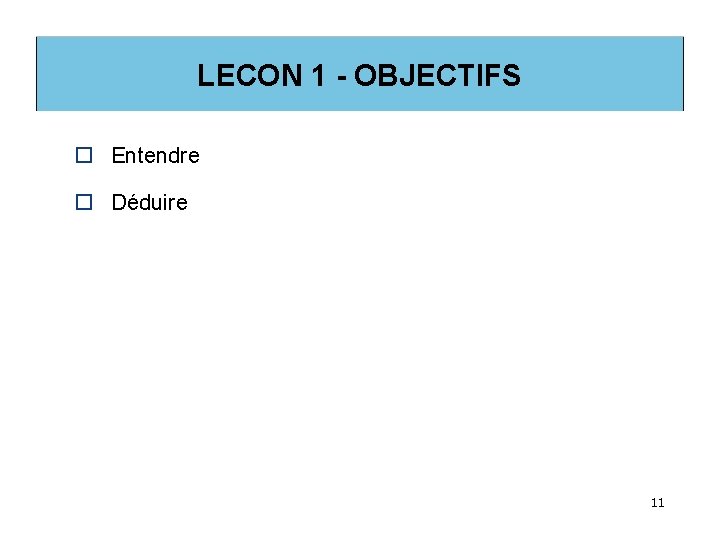 LECON 1 - OBJECTIFS

☐ Entendre

☐ Déduire

11